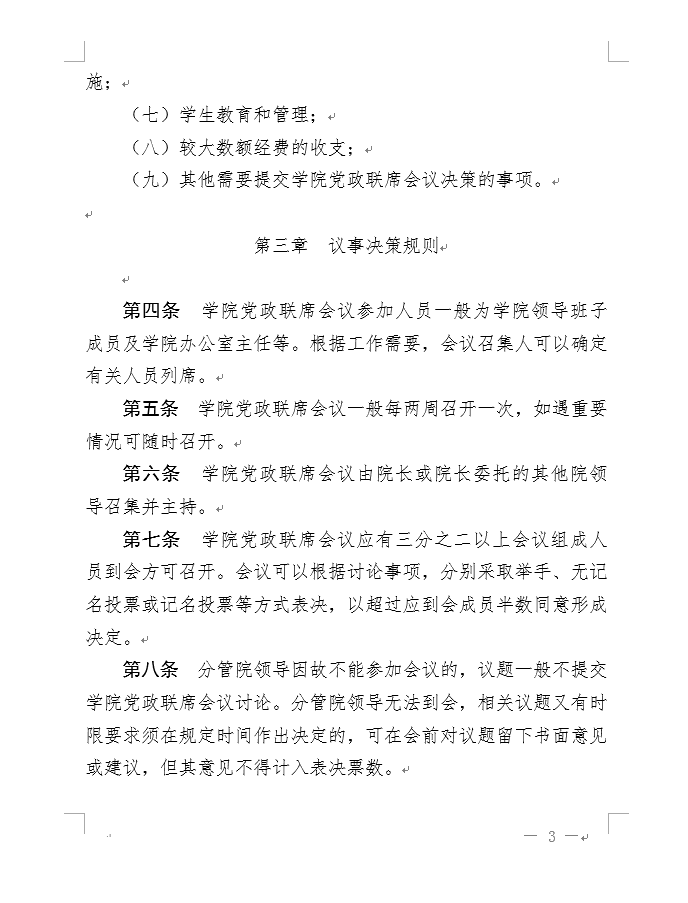 施；

（七）学生教育和管理；

（八）较大数额经费的收支；

（九）其他需要提交学院党政联席会议决策的事项。

第三章　议事决策规则

第四条　学院党政联席会议参加人员一般为学院领导班子成员及学院办公室主任等。根据工作需要，会议召集人可以确定有关人员列席。

第五条　学院党政联席会议一般每两周召开一次，如遇重要情况可随时召开。

第六条　学院党政联席会议由院长或院长委托的其他院领导召集并主持。

第七条　学院党政联席会议应有三分之二以上会议组成人员到会方可召开。会议可以根据讨论事项，分别采取举手、无记名投票或记名投票等方式表决，以超过应到会成员半数同意形成决定。

第八条　分管院领导因故不能参加会议的，议题一般不提交学院党政联席会议讨论。分管院领导无法到会，相关议题又有时限要求须在规定时间作出决定的，可在会前对议题留下书面意见或建议，但其意见不得计入表决票数。

— 3 —